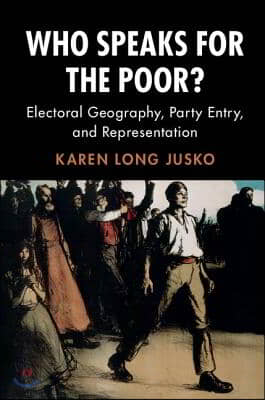 WHO SPEAKS FOR THE POOR?

Electoral Geography, Party Entry, and Representation

KAREN LONG JUSKO